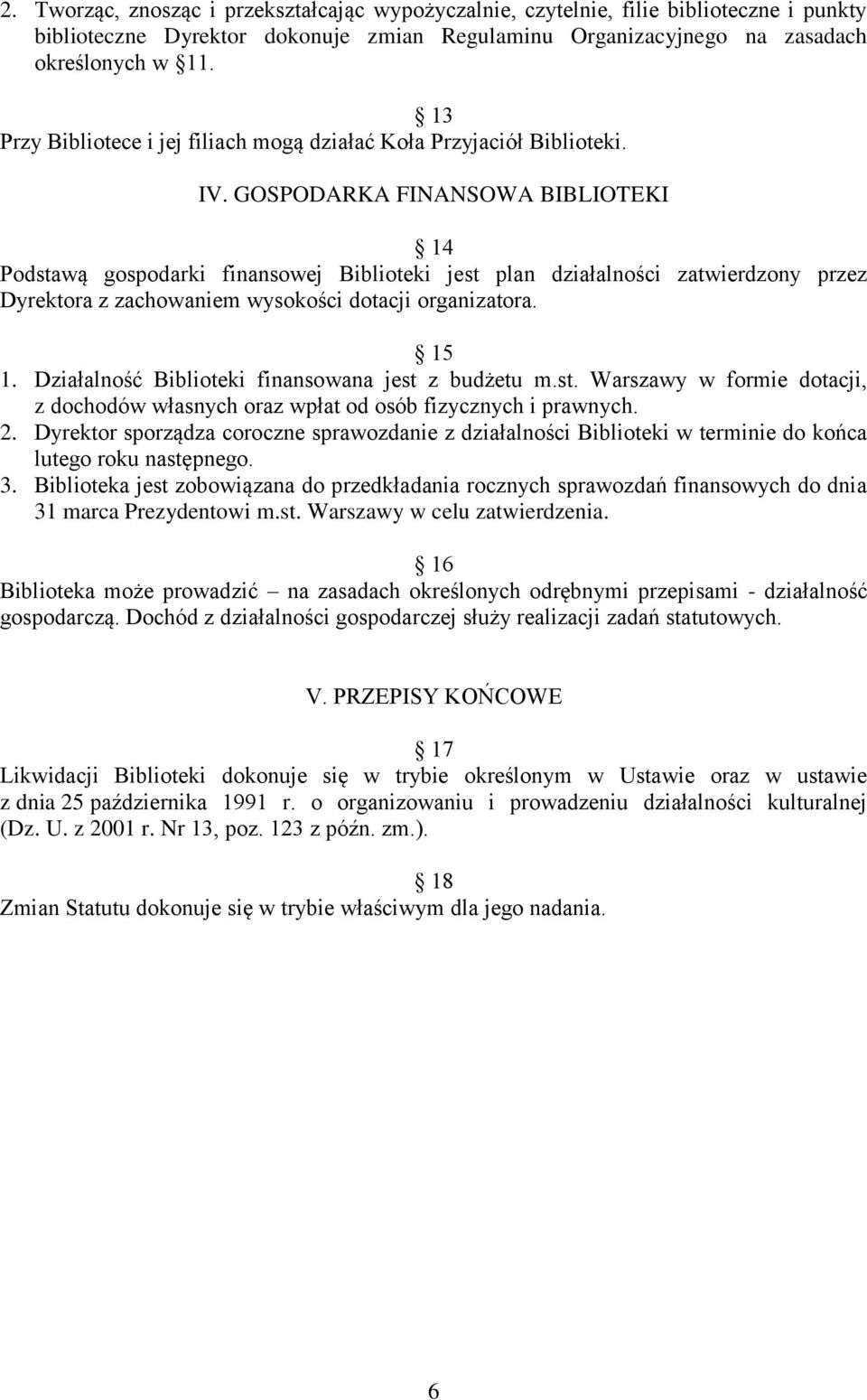 2. Tworząc, znosząc i przekształcając wypożyczalnie, czytelnie, filie biblioteczne i punkty biblioteczne Dyrektor dokonuje zmian Regulaminu Organizacyjnego na zasadach określonych w 11.

13
Przy Bibliotece i jej filiach mogą działać Koła Przyjaciół Biblioteki.

IV. GOSPODARKA FINANSOWA BIBLIOTEKI

14
Podstawą gospodarki finansowej Biblioteki jest plan działalności zatwierdzony przez Dyrektora z zachowaniem wysokości dotacji organizatora.

15
1. Działalność Biblioteki finansowana jest z budżetu m.st. Warszawy w formie dotacji, z dochodów własnych oraz wpłat od osób fizycznych i prawnych.
2. Dyrektor sporządza coroczne sprawozdanie z działalności Biblioteki w terminie do końca lutego roku następnego.
3. Biblioteka jest zobowiązana do przedkładania rocznych sprawozdań finansowych do dnia 31 marca Prezydentowi m.st. Warszawy w celu zatwierdzenia.

16
Biblioteka może prowadzić – na zasadach określonych odrębnymi przepisami - działalność gospodarczą. Dochód z działalności gospodarczej służy realizacji zadań statutowych.

V. PRZEPISY KOŃCOWE

17
Likwidacji Biblioteki dokonuje się w trybie określonym w Ustawie oraz w ustawie z dnia 25 października 1991 r. o organizowaniu i prowadzeniu działalności kulturalnej (Dz. U. z 2001 r. Nr 13, poz. 123 z późn. zm.).

18
Zmian Statutu dokonuje się w trybie właściwym dla jego nadania.

6